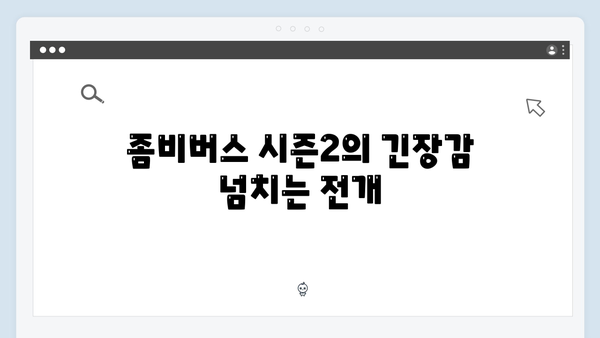 좀비버스 시즌2의 긴장감 넘치는 전개